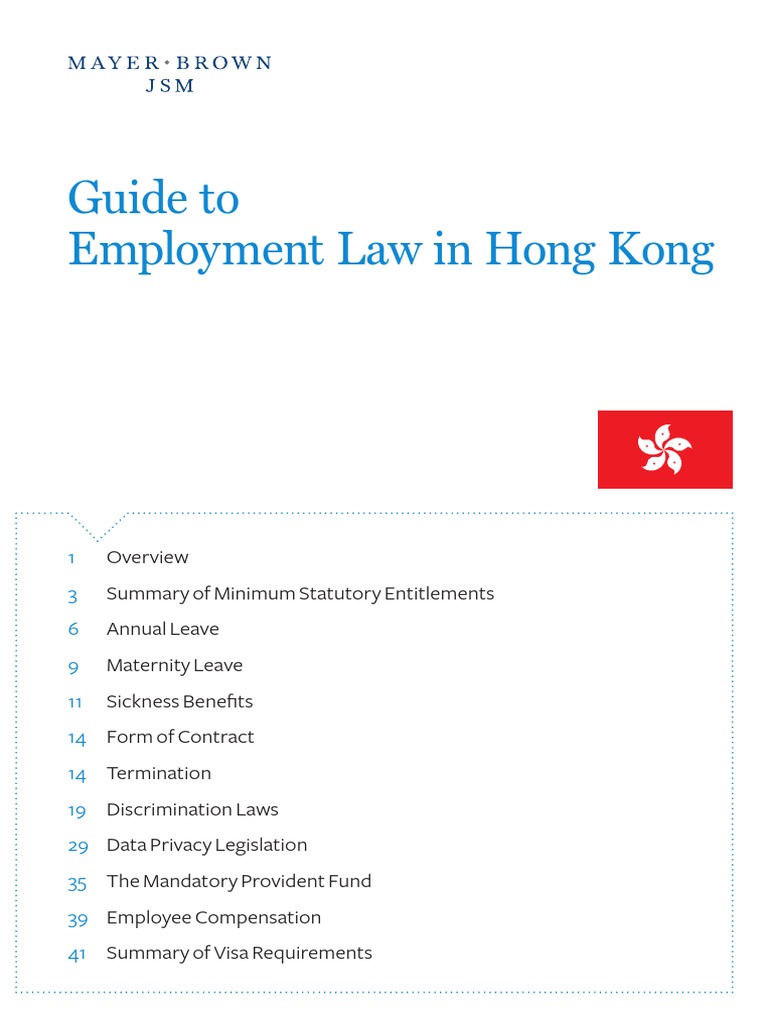 MAYER • BROWN
JSM

Guide to
Employment Law in Hong Kong

1 Overview
3 Summary of Minimum Statutory Entitlements
6 Annual Leave
9 Maternity Leave
11 Sickness Benefits
14 Form of Contract
14 Termination
19 Discrimination Laws
29 Data Privacy Legislation
35 The Mandatory Provident Fund
39 Employee Compensation
41 Summary of Visa Requirements